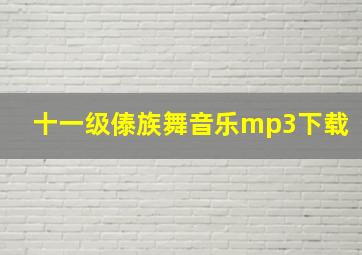 十一级傣族舞音乐mp3下载